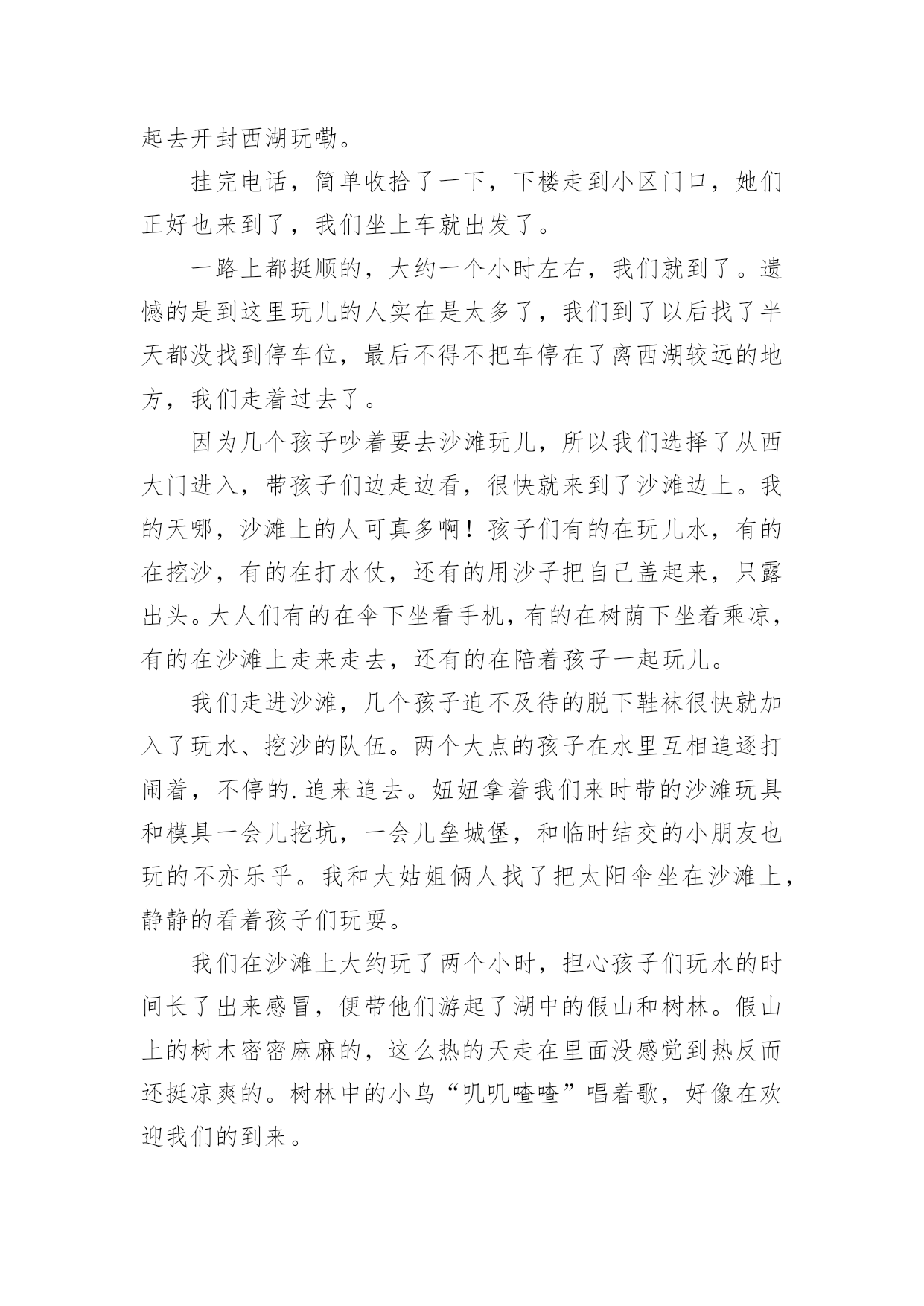 起去开封西湖玩嘞。

挂完电话，简单收拾了一下，下楼走到小区门口，她们正好也来到了，我们坐上车就出发了。

一路上都挺顺的，大约一个小时左右，我们就到了。遗憾的是到这里玩儿的人实在是太多了，我们到了以后找了半天都没找到停车位，最后不得不把车停在了离西湖较远的地方，我们走着过去了。

因为几个孩子吵着要去沙滩玩儿，所以我们选择了从西大门进入，带孩子们边走边看，很快就来到了沙滩边上。我的天哪，沙滩上的人可真多啊！孩子们有的在玩儿水，有的在挖沙，有的在打水仗，还有的用沙子把自己盖起来，只露出头。大人们有的在伞下坐看手机，有的在树荫下坐着乘凉，有的在沙滩上走来走去，还有的在陪着孩子一起玩儿。

我们走进沙滩，几个孩子迫不及待的脱下鞋袜很快就加入了玩水、挖沙的队伍。两个大点的孩子在水里互相追逐打闹着，不停的.追来追去。妞妞拿着我们来时带的沙滩玩具和模具一会儿挖坑，一会儿垒城堡，和临时结交的小朋友也玩的不亦乐乎。我和大姑姐俩人找了把太阳伞坐在沙滩上，静静的看着孩子们玩耍。

我们在沙滩上大约玩了两个小时，担心孩子们玩水的时间长了出来感冒，便带他们游起了湖中的假山和树林。假山上的树木密密麻麻的，这么热的天走在里面没感觉到热反而还挺凉爽的。树林中的小鸟“叽叽喳喳”唱着歌，好像在欢迎我们的到来。